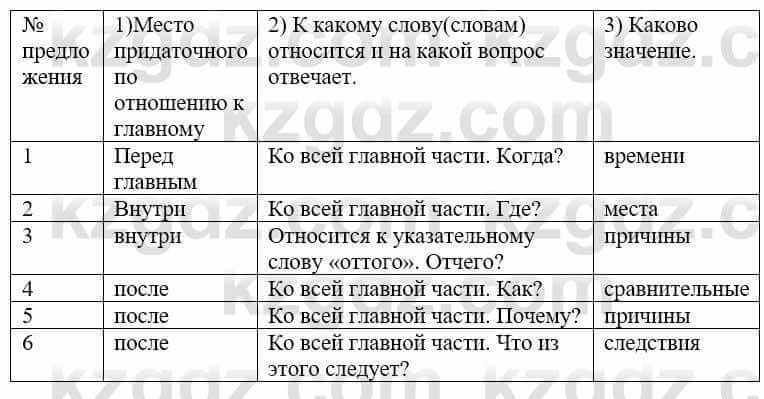 | № предложения | 1)Место придаточного по отношению к главному | 2) К какому слову(словам) относится и на какой вопрос отвечает. | 3) Каково значение. |
|---|---|---|---|
| 1 | Перед главным | Ко всей главной части. Когда? | времени |
| 2 | Внутри | Ко всей главной части. Где? | места |
| 3 | внутри | Относится к указательному слову «оттого». Отчего? | причины |
| 4 | после | Ко всей главной части. Как? | сравнительные |
| 5 | после | Ко всей главной части. Почему? | причины |
| 6 | после | Ко всей главной части. Что из этого следует? | следствия |

kzgdz.com